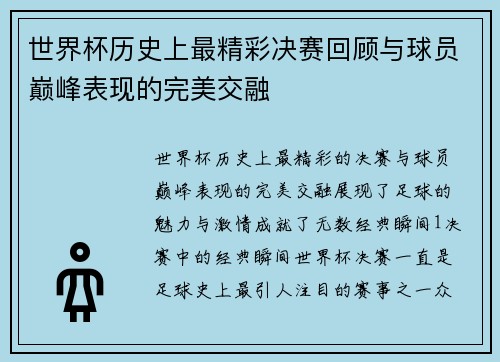 世界杯历史上最精彩决赛回顾与球员巅峰表现的完美交融

世界杯历史上最精彩的决赛与球员巅峰表现的完美交融展现了足球的魅力与激情成就了无数经典瞬间1决赛中的经典瞬间世界杯决赛一直是足球史上最引人注目的赛事之一众